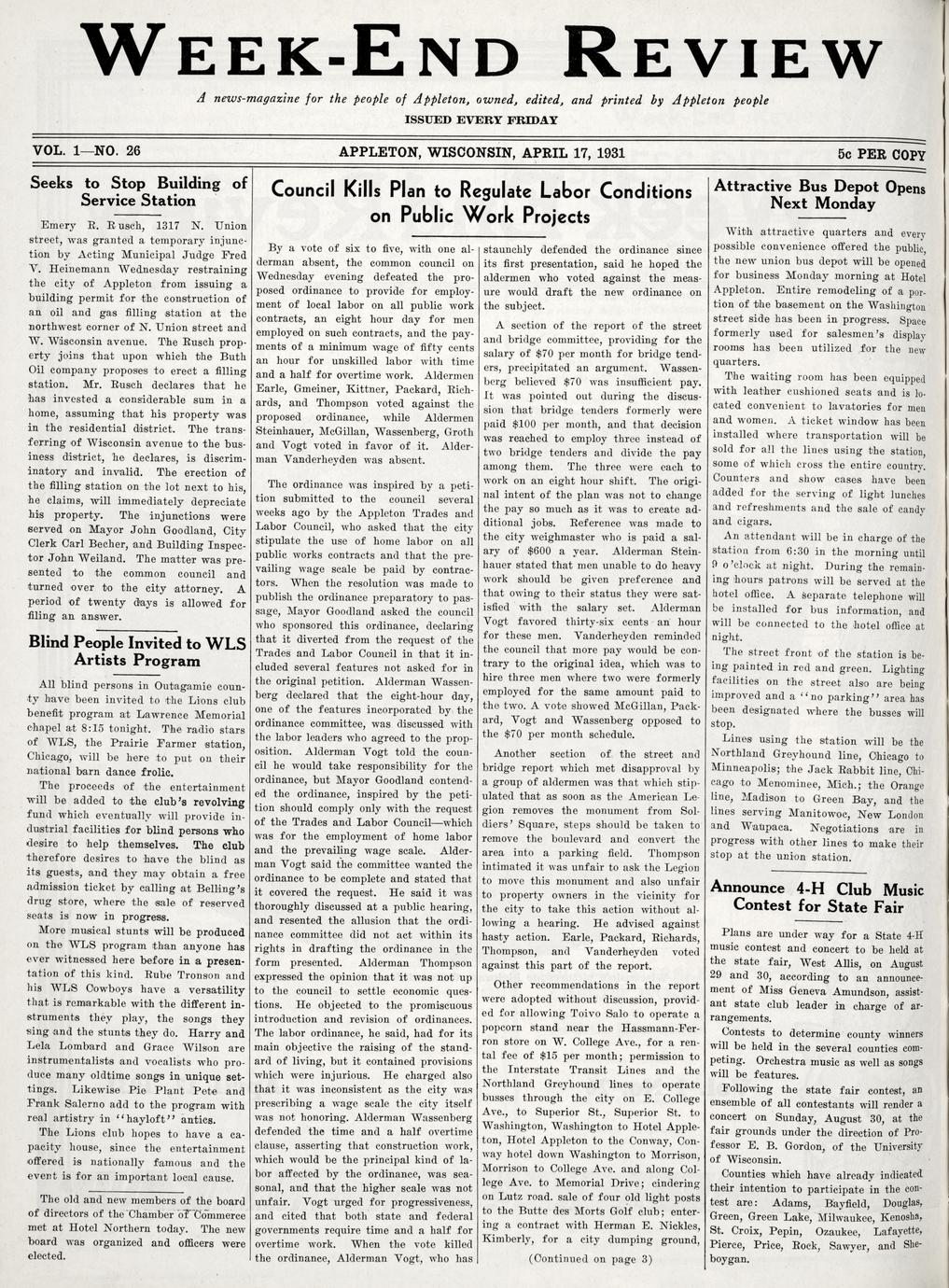 WEEK-END REVIEW

A news-magazine for the people of Appleton, owned, edited, and printed by Appleton people

ISSUED EVERY FRIDAY

VOL. 1—NO. 26

APPLETON, WISCONSIN, APRIL 17, 1931

5c PER COPY

Seeks to Stop Building of Service Station

Emery R. Rusch, 1317 N. Union street, was granted a temporary injunction by Acting Municipal Judge Fred V. Heinemann Wednesday restraining the city of Appleton from issuing a building permit for the construction of an oil and gas filling station at the northwest corner of N. Union street and W. Wisconsin avenue. The Rusch property joins that upon which the Buth Oil company proposes to erect a filling station. Mr. Rusch declares that he has invested a considerable sum in a home, assuming that his property was in the residential district. The transferring of Wisconsin avenue to the business district, he declares, is discriminatory and invalid. The erection of the filling station on the lot next to his, he claims, will immediately depreciate his property. The injunctions were served on Mayor John Goodland, City Clerk Carl Becher, and Building Inspector John Weiland. The matter was presented to the common council and turned over to the city attorney. A period of twenty days is allowed for filing an answer.

Blind People Invited to WLS Artists Program

All blind persons in Outagamie county have been invited to the Lions club benefit program at Lawrence Memorial chapel at 8:15 tonight. The radio stars of WLS, the Prairie Farmer station, Chicago, will be here to put on their national barn dance frolic.

The proceeds of the entertainment will be added to the club's revolving fund which eventually will provide industrial facilities for blind persons who desire to help themselves. The club therefore desires to have the blind as its guests, and they may obtain a free admission ticket by calling at Belling's drug store, where the sale of reserved seats is now in progress.

More musical stunts will be produced on the WLS program than anyone has ever witnessed here before in a presentation of this kind. Rube Tronson and his WLS Cowboys have a versatility that is remarkable with the different instruments they play, the songs they sing and the stunts they do. Harry and Lela Lombard and Grace Wilson are instrumentalists and vocalists who produce many oldtime songs in unique settings. Likewise Pie Plant Pete and Frank Salerno add to the program with real artistry in "hayloft" antics.

The Lions club hopes to have a capacity house, since the entertainment offered is nationally famous and the event is for an important local cause.

The old and new members of the board of directors of the Chamber of Commerce met at Hotel Northern today. The new board was organized and officers were elected.

Council Kills Plan to Regulate Labor Conditions on Public Work Projects

By a vote of six to five, with one alderman absent, the common council on Wednesday evening defeated the proposed ordinance to provide for employment of local labor on all public work contracts, an eight hour day for men employed on such contracts, and the payments of a minimum wage of fifty cents an hour for unskilled labor with time and a half for overtime work. Aldermen Earle, Gmeiner, Kittner, Packard, Richards, and Thompson voted against the proposed ordinance, while Aldermen Steinhauer, McGillan, Wassenberg, Groth and Vogt voted in favor of it. Alderman Vanderheyden was absent.

The ordinance was inspired by a petition submitted to the council several weeks ago by the Appleton Trades and Labor Council, who asked that the city stipulate the use of home labor on all public works contracts and that the prevailing wage scale be paid by contractors. When the resolution was made to publish the ordinance preparatory to passage, Mayor Goodland asked the council who sponsored this ordinance, declaring that it diverted from the request of the Trades and Labor Council in that it included several features not asked for in the original petition. Alderman Wassenberg declared that the eight-hour day, one of the features incorporated by the ordinance committee, was discussed with the labor leaders who agreed to the proposition. Alderman Vogt told the council he would take responsibility for the ordinance, but Mayor Goodland contended the ordinance, inspired by the petition should comply only with the request of the Trades and Labor Council—which was for the employment of home labor and the prevailing wage scale. Alderman Vogt said the committee wanted the ordinance to be complete and stated that it covered the request. He said it was thoroughly discussed at a public hearing, and resented the allusion that the ordinance committee did not act within its rights in drafting the ordinance in the form presented. Alderman Thompson expressed the opinion that it was not up to the council to settle economic questions. He objected to the promiscuous introduction and revision of ordinances. The labor ordinance, he said, had for its main objective the raising of the standard of living, but it contained provisions which were injurious. He charged also that it was inconsistent as the city was prescribing a wage scale the city itself was not honoring. Alderman Wassenberg defended the time and a half overtime clause, asserting that construction work, which would be the principal kind of labor affected by the ordinance, was seasonal, and that the higher scale was not unfair. Vogt urged for progressiveness, and cited that both state and federal governments require time and a half for overtime work. When the vote killed the ordinance, Alderman Vogt, who has staunchly defended the ordinance since its first presentation, said he hoped the aldermen who voted against the measure would draft the new ordinance on the subject.

A section of the report of the street and bridge committee, providing for the salary of $70 per month for bridge tenders, precipitated an argument. Wassenberg believed $70 was insufficient pay. It was pointed out during the discussion that bridge tenders formerly were paid $100 per month, and that decision was reached to employ three instead of two bridge tenders and divide the pay among them. The three were each to work on an eight hour shift. The original intent of the plan was not to change the pay so much as it was to create additional jobs. Reference was made to the city weighmaster who is paid a salary of $600 a year. Alderman Steinhauer stated that men unable to do heavy work should be given preference and that owing to their status they were satisfied with the salary set. Alderman Vogt favored thirty-six cents an hour for these men. Vanderheyden reminded the council that more pay would be contrary to the original idea, which was to hire three men where two were formerly employed for the same amount paid to the two. A vote showed McGillan, Packard, Vogt and Wassenberg opposed to the $70 per month schedule.

Another section of the street and bridge report which met disapproval by a group of aldermen was that which stipulated that as soon as the American Legion removes the monument from Soldiers' Square, steps should be taken to remove the boulevard and convert the area into a parking field. Thompson intimated it was unfair to ask the Legion to move this monument and also unfair to property owners in the vicinity for the city to take this action without allowing a hearing. He advised against hasty action. Earle, Packard, Richards, Thompson, and Vanderheyden voted against this part of the report.

Other recommendations in the report were adopted without discussion, provided for allowing Toivo Salo to operate a popcorn stand near the Hassmann-Ferron store on W. College Ave., for a rental fee of $15 per month; permission to the Interstate Transit Lines and the Northland Greyhound lines to operate busses through the city on E. College Ave., to Superior St., Superior St. to Washington, Washington to Hotel Appleton, Hotel Appleton to the Conway, Conway hotel down Washington to Morrison, Morrison to College Ave. and along College Ave. to Memorial Drive; cindering on Lutz road. sale of four old light posts to the Butte des Morts Golf club; entering a contract with Herman E. Nickles, Kimberly, for a city dumping ground,

(Continued on page 3)

Attractive Bus Depot Opens Next Monday

With attractive quarters and every possible convenience offered the public, the new union bus depot will be opened for business Monday morning at Hotel Appleton. Entire remodeling of a portion of the basement on the Washington street side has been in progress. Space formerly used for salesmen's display rooms has been utilized for the new quarters.

The waiting room has been equipped with leather cushioned seats and is located convenient to lavatories for men and women. A ticket window has been installed where transportation will be sold for all the lines using the station, some of which cross the entire country. Counters and show cases have been added for the serving of light lunches and refreshments and the sale of candy and cigars.

An attendant will be in charge of the station from 6:30 in the morning until 9 o'clock at night. During the remaining hours patrons will be served at the hotel office. A separate telephone will be installed for bus information, and will be connected to the hotel office at night.

The street front of the station is being painted in red and green. Lighting facilities on the street also are being improved and a "no parking" area has been designated where the busses will stop.

Lines using the station will be the Northland Greyhound line, Chicago to Minneapolis; the Jack Rabbit line, Chicago to Menominee, Mich.; the Orange line, Madison to Green Bay, and the lines serving Manitowoc, New London and Waupaca. Negotiations are in progress with other lines to make their stop at the union station.

Announce 4-H Club Music Contest for State Fair

Plans are under way for a State 4-H music contest and concert to be held at the state fair, West Allis, on August 29 and 30, according to an announcement of Miss Geneva Amundson, assistant state club leader in charge of arrangements.

Contests to determine county winners will be held in the several counties competing. Orchestra music as well as songs will be features.

Following the state fair contest, an ensemble of all contestants will render a concert on Sunday, August 30, at the fair grounds under the direction of Professor E. B. Gordon, of the University of Wisconsin.

Counties which have already indicated their intention to participate in the contest are: Adams, Bayfield, Douglas, Green, Green Lake, Milwaukee, Kenosha, St. Croix, Pepin, Ozaukee, Lafayette, Pierce, Price, Rock, Sawyer, and Sheboygan.